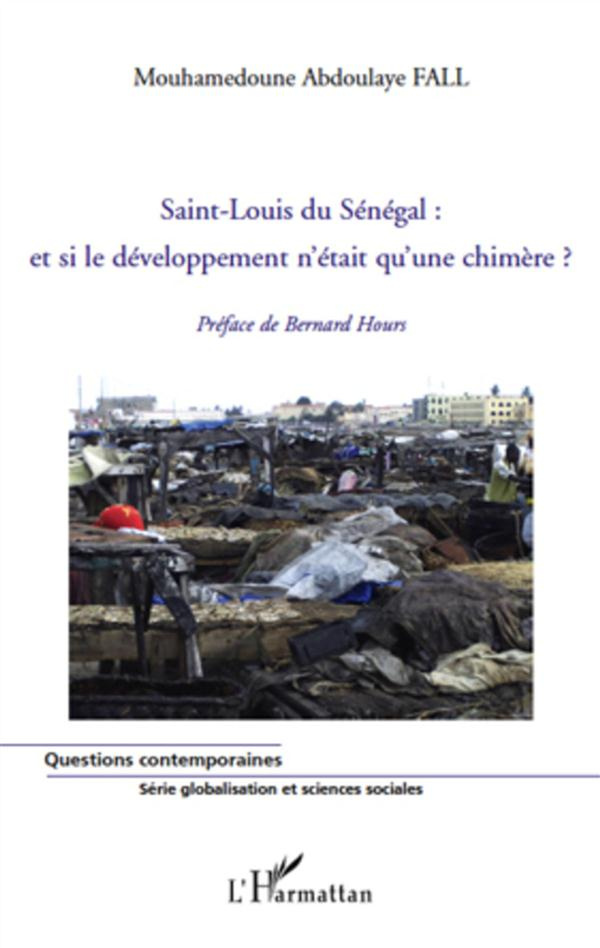 Mouhamedoune Abdoulaye FALL

Saint-Louis du Sénégal : et si le développement n'était qu'une chimère ?

Préface de Bernard Hours

Questions contemporaines

Série globalisation et sciences sociales

L'Harmattan